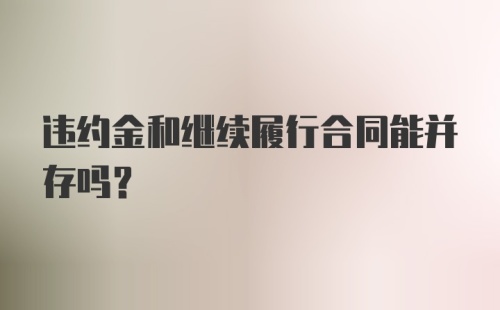 违约金和继续履行合同能并存吗？